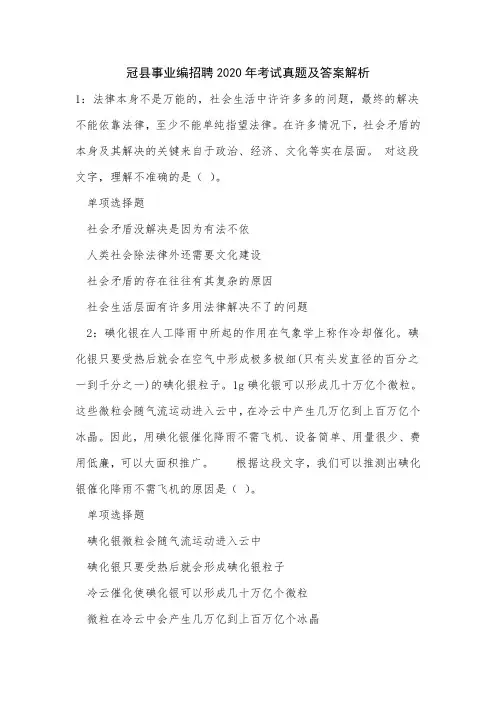 冠县事业编招聘2020年考试真题及答案解析

1：法律本身不是万能的，社会生活中许许多多的问题，最终的解决不能依靠法律，至少不能单纯指望法律。在许多情况下，社会矛盾的本身及其解决的关键来自于政治、经济、文化等实在层面。 对这段文字，理解不准确的是（ ）。

单项选择题

社会矛盾没解决是因为有法不依

人类社会除法律外还需要文化建设

社会矛盾的存在往往有其复杂的原因

社会生活层面有许多用法律解决不了的问题

2：碘化银在人工降雨中所起的作用在气象学上称作冷却催化。碘化银只要受热后就会在空气中形成极多极细(只有头发直径的百分之一到千分之一)的碘化银粒子。1g碘化银可以形成几十万亿个微粒。这些微粒会随气流运动进入云中，在冷云中产生几万亿到上百万亿个冰晶。因此，用碘化银催化降雨不需飞机、设备简单、用量很少、费用低廉，可以大面积推广。 根据这段文字，我们可以推测出碘化银催化降雨不需飞机的原因是（ ）。

单项选择题

碘化银微粒会随气流运动进入云中

碘化银只要受热后就会形成碘化银粒子

冷云催化使碘化银可以形成几十万亿个微粒

微粒在冷云中会产生几万亿到上百万亿个冰晶